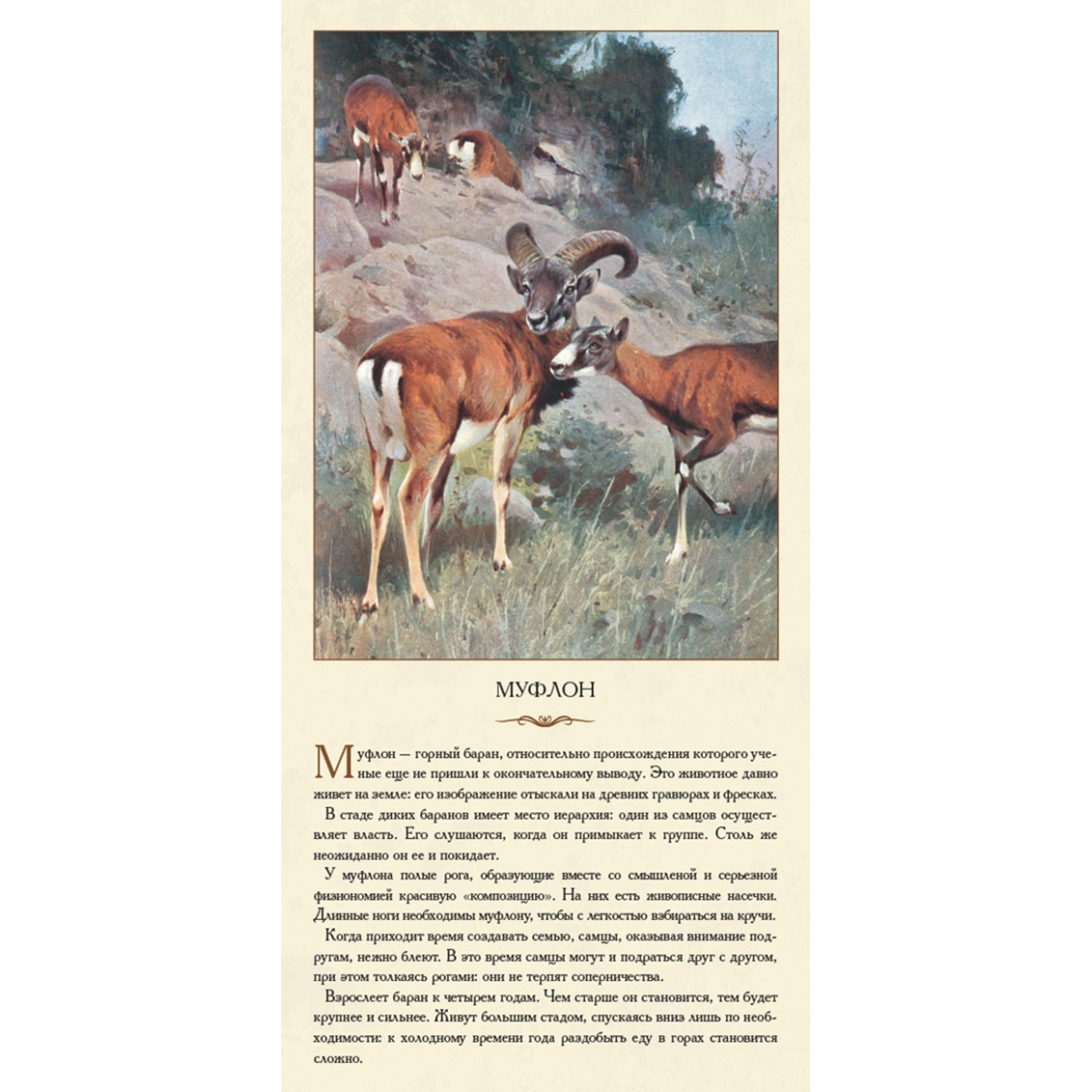 МУФЛОН

Муфлон — горный баран, относительно происхождения которого ученые еще не пришли к окончательному выводу. Это животное давно живет на земле: его изображение отыскали на древних гравюрах и фресках.

В стаде диких баранов имеет место иерархия: один из самцов осуществляет власть. Его слушаются, когда он примыкает к группе. Столь же неожиданно он ее и покидает.

У муфлона полые рога, образующие вместе со смышленой и серьезной физиономией красивую «композицию». На них есть живописные насечки. Длинные ноги необходимы муфлону, чтобы с легкостью взбираться на кручи.

Когда приходит время создавать семью, самцы, оказывая внимание подругам, нежно блеют. В это время самцы могут и подраться друг с другом, при этом толкаясь рогами: они не терпят соперничества.

Взрослеет баран к четырем годам. Чем старше он становится, тем будет крупнее и сильнее. Живут большим стадом, спускаясь вниз лишь по необходимости: к холодному времени года раздобыть еду в горах становится сложно.